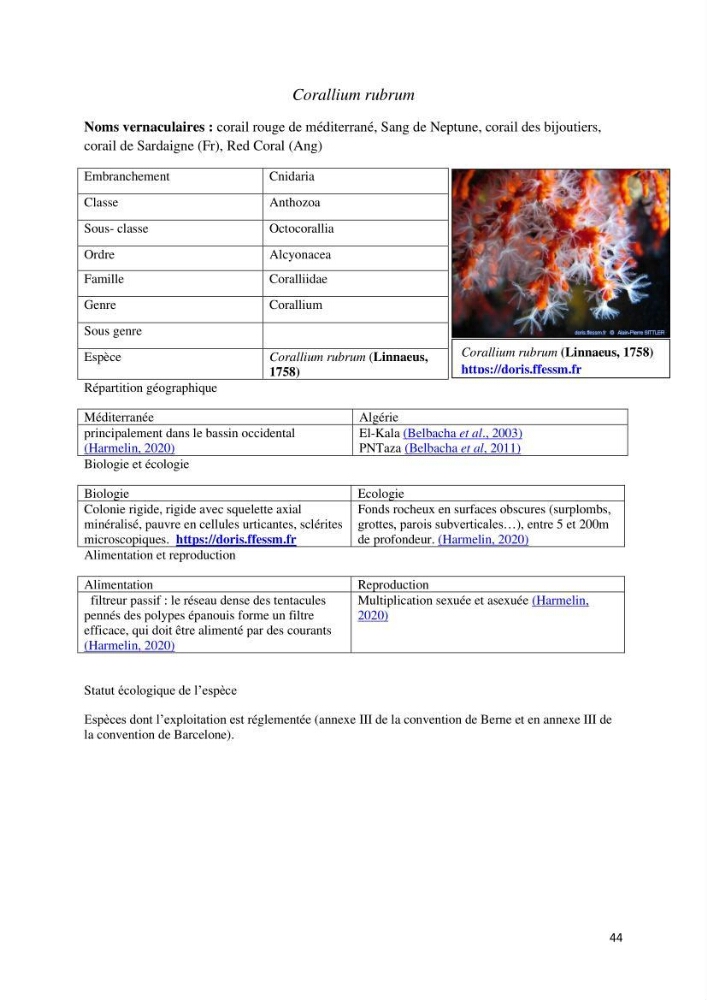 Corallium rubrum

Noms vernaculaires : corail rouge de méditerrané, Sang de Neptune, corail des bijoutiers, corail de Sardaigne (Fr), Red Coral (Ang)

| Embranchement | Cnidaria |
|---|---|
| Classe | Anthozoa |
| Sous- classe | Octocorallia |
| Ordre | Alcyonacea |
| Famille | Coralliidae |
| Genre | Corallium |
| Sous genre | |
| Espèce | Corallium rubrum (Linnaeus, 1758) |

Corallium rubrum (Linnaeus, 1758)
https://doris.ffessm.fr

Répartition géographique

| Méditerranée | Algérie |
|---|---|
| principalement dans le bassin occidental (Harmelin, 2020) | El-Kala (Belbacha et al., 2003) PNTaza (Belbacha et al, 2011) |

Biologie et écologie

| Biologie | Ecologie |
|---|---|
| Colonie rigide, rigide avec squelette axial minéralisé, pauvre en cellules urticantes, sclérites microscopiques. https://doris.ffessm.fr | Fonds rocheux en surfaces obscures (surplombs, grottes, parois subverticales…), entre 5 et 200m de profondeur. (Harmelin, 2020) |

Alimentation et reproduction

| Alimentation | Reproduction |
|---|---|
| filtreur passif : le réseau dense des tentacules pennés des polypes épanouis forme un filtre efficace, qui doit être alimenté par des courants (Harmelin, 2020) | Multiplication sexuée et asexuée (Harmelin, 2020) |

Statut écologique de l'espèce

Espèces dont l'exploitation est réglementée (annexe III de la convention de Berne et en annexe III de la convention de Barcelone).

44